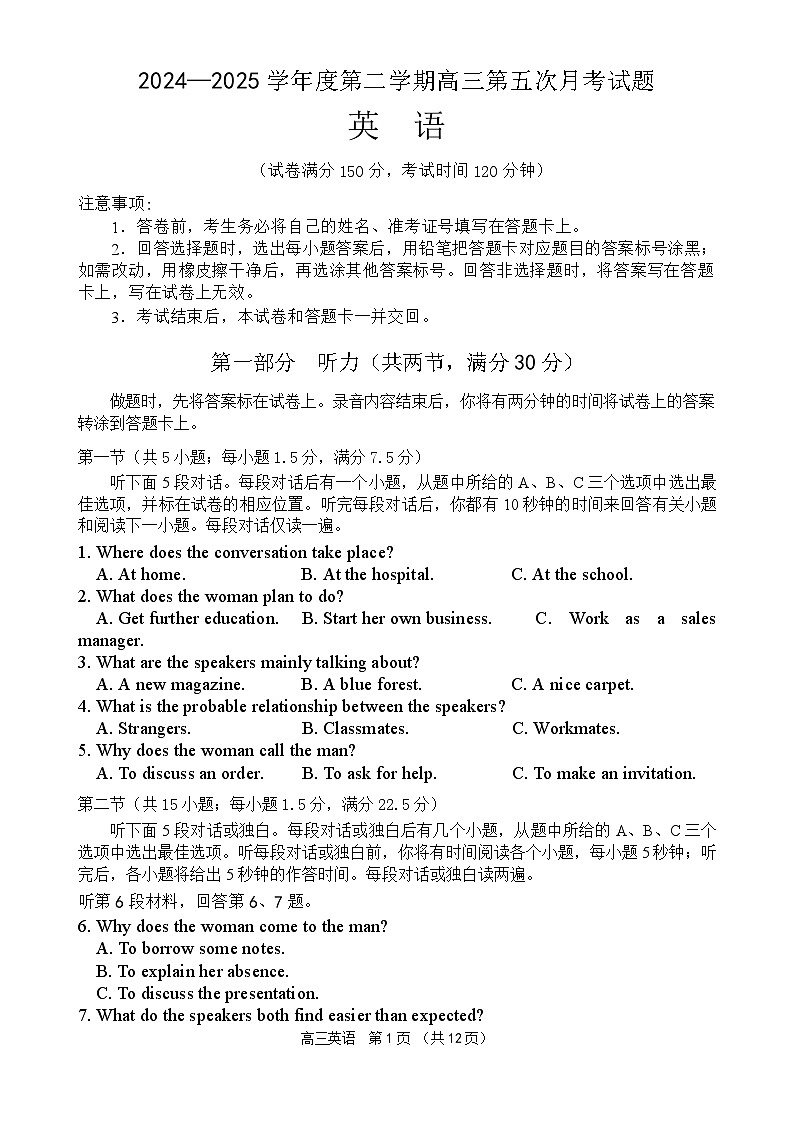 2024—2025 学年度第二学期高三第五次月考试题
英 语
（试卷满分 150 分，考试时间 120 分钟）

注意事项：
1．答卷前，考生务必将自己的姓名、准考证号填写在答题卡上。
2．回答选择题时，选出每小题答案后，用铅笔把答题卡对应题目的答案标号涂黑；如需改动，用橡皮擦干净后，再选涂其他答案标号。回答非选择题时，将答案写在答题卡上，写在试卷上无效。
3．考试结束后，本试卷和答题卡一并交回。

第一部分 听力（共两节，满分 30 分）

做题时，先将答案标在试卷上。录音内容结束后，你将有两分钟的时间将试卷上的答案转涂到答题卡上。

第一节（共 5 小题；每小题 1.5 分，满分 7.5 分）
听下面 5 段对话。每段对话后有一个小题，从题中所给的 A、B、C 三个选项中选出最佳选项，并标在试卷的相应位置。听完每段对话后，你都有 10 秒钟的时间来回答有关小题和阅读下一小题。每段对话仅读一遍。
1. Where does the conversation take place?
A. At home. B. At the hospital. C. At the school.
2. What does the woman plan to do?
A. Get further education. B. Start her own business. C. Work as a sales manager.
3. What are the speakers mainly talking about?
A. A new magazine. B. A blue forest. C. A nice carpet.
4. What is the probable relationship between the speakers?
A. Strangers. B. Classmates. C. Workmates.
5. Why does the woman call the man?
A. To discuss an order. B. To ask for help. C. To make an invitation.

第二节（共 15 小题；每小题 1.5 分，满分 22.5 分）
听下面 5 段对话或独白。每段对话或独白后有几个小题，从题中所给的 A、B、C 三个选项中选出最佳选项。听每段对话或独白前，你将有时间阅读各个小题，每小题 5 秒钟；听完后，各小题将给出 5 秒钟的作答时间。每段对话或独白读两遍。
听第 6 段材料，回答第 6、7 题。
6. Why does the woman come to the man?
A. To borrow some notes.
B. To explain her absence.
C. To discuss the presentation.
7. What do the speakers both find easier than expected?
高三英语 第 1 页 （共 12 页）